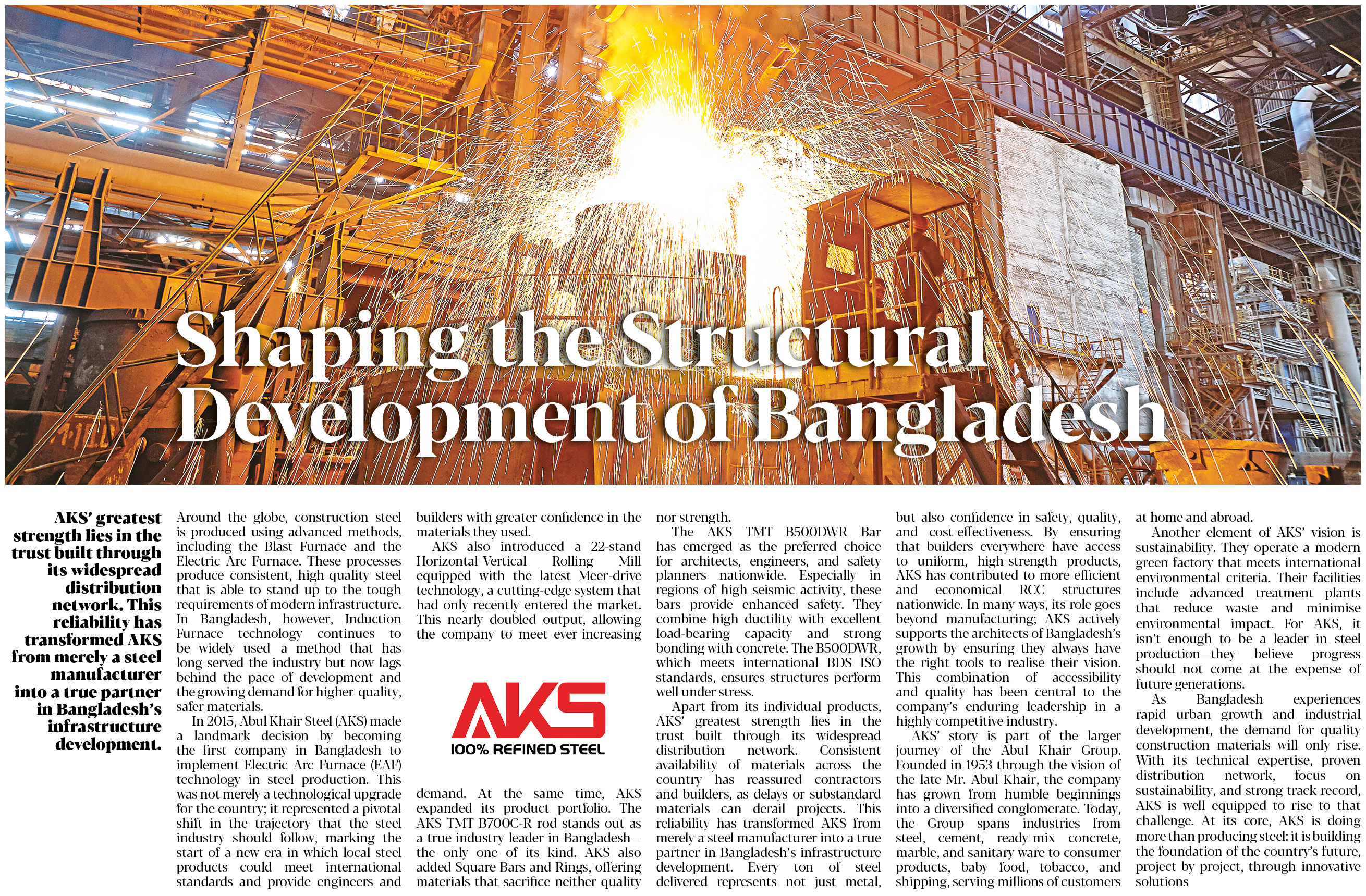 Shaping the Structural Development of Bangladesh

AKS' greatest strength lies in the trust built through its widespread distribution network. This reliability has transformed AKS from merely a steel manufacturer into a true partner in Bangladesh's infrastructure development.

Around the globe, construction steel is produced using advanced methods, including the Blast Furnace and the Electric Arc Furnace. These processes produce consistent, high-quality steel that is able to stand up to the tough requirements of modern infrastructure. In Bangladesh, however, Induction Furnace technology continues to be widely used—a method that has long served the industry but now lags behind the pace of development and the growing demand for higher-quality, safer materials.

In 2015, Abul Khair Steel (AKS) made a landmark decision by becoming the first company in Bangladesh to implement Electric Arc Furnace (EAF) technology in steel production. This was not merely a technological upgrade for the country; it represented a pivotal shift in the trajectory that the steel industry should follow, marking the start of a new era in which local steel products could meet international standards and provide engineers and builders with greater confidence in the materials they used.

AKS also introduced a 22-stand Horizontal-Vertical Rolling Mill equipped with the latest Meer-drive technology, a cutting-edge system that had only recently entered the market. This nearly doubled output, allowing the company to meet ever-increasing

AKS
100% REFINED STEEL

demand. At the same time, AKS expanded its product portfolio. The AKS TMT B700C-R rod stands out as a true industry leader in Bangladesh—the only one of its kind. AKS also added Square Bars and Rings, offering materials that sacrifice neither quality nor strength.

The AKS TMT B500DWR Bar has emerged as the preferred choice for architects, engineers, and safety planners nationwide. Especially in regions of high seismic activity, these bars provide enhanced safety. They combine high ductility with excellent load-bearing capacity and strong bonding with concrete. The B500DWR, which meets international BDS ISO standards, ensures structures perform well under stress.

Apart from its individual products, AKS' greatest strength lies in the trust built through its widespread distribution network. Consistent availability of materials across the country has reassured contractors and builders, as delays or substandard materials can derail projects. This reliability has transformed AKS from merely a steel manufacturer into a true partner in Bangladesh's infrastructure development. Every ton of steel delivered represents not just metal, but also confidence in safety, quality, and cost-effectiveness. By ensuring that builders everywhere have access to uniform, high-strength products, AKS has contributed to more efficient and economical RCC structures nationwide. In many ways, its role goes beyond manufacturing; AKS actively supports the architects of Bangladesh's growth by ensuring they always have the right tools to realise their vision. This combination of accessibility and quality has been central to the company's enduring leadership in a highly competitive industry.

AKS' story is part of the larger journey of the Abul Khair Group. Founded in 1953 through the vision of the late Mr. Abul Khair, the company has grown from humble beginnings into a diversified conglomerate. Today, the Group spans industries from steel, cement, ready-mix concrete, marble, and sanitary ware to consumer products, baby food, tobacco, and shipping, serving millions of customers at home and abroad.

Another element of AKS' vision is sustainability. They operate a modern green factory that meets international environmental criteria. Their facilities include advanced treatment plants that reduce waste and minimise environmental impact. For AKS, it isn't enough to be a leader in steel production—they believe progress should not come at the expense of future generations.

As Bangladesh experiences rapid urban growth and industrial development, the demand for quality construction materials will only rise. With its technical expertise, proven distribution network, focus on sustainability, and strong track record, AKS is well equipped to rise to that challenge. At its core, AKS is doing more than producing steel: it is building the foundation of the country's future, project by project, through innovative solutions